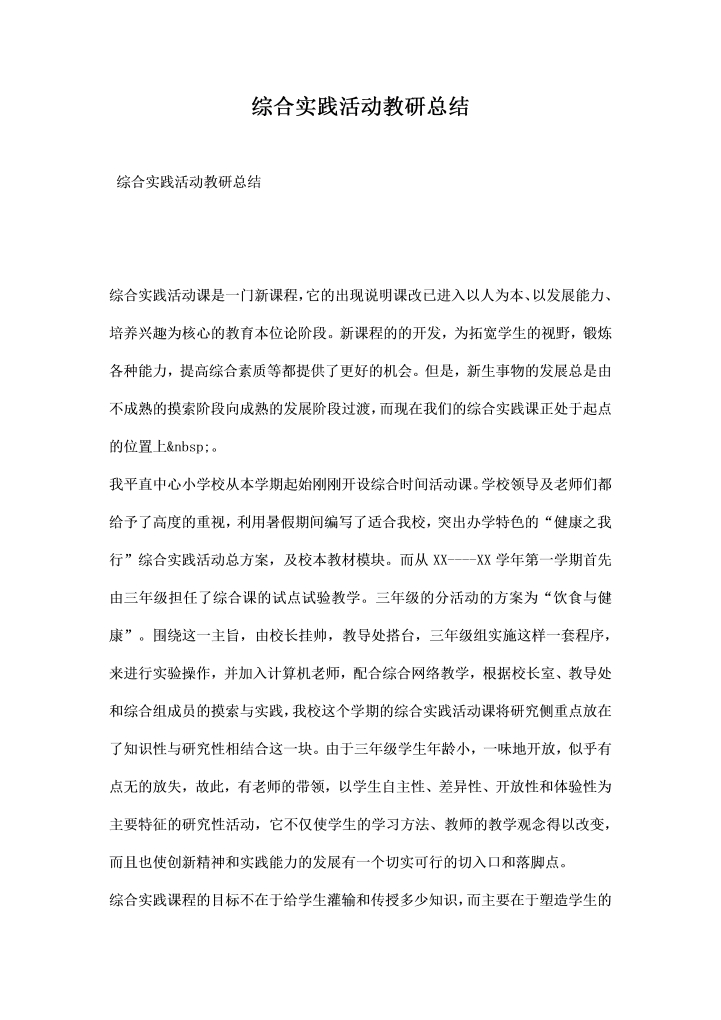 综合实践活动教研总结

综合实践活动教研总结

综合实践活动课是一门新课程,它的出现说明课改已进入以人为本、以发展能力、培养兴趣为核心的教育本位论阶段。新课程的的开发，为拓宽学生的视野，锻炼各种能力，提高综合素质等都提供了更好的机会。但是，新生事物的发展总是由不成熟的摸索阶段向成熟的发展阶段过渡，而现在我们的综合实践课正处于起点的位置上&nbsp;。

我平直中心小学校从本学期起始刚刚开设综合时间活动课。学校领导及老师们都给予了高度的重视，利用暑假期间编写了适合我校，突出办学特色的“健康之我行”综合实践活动总方案，及校本教材模块。而从 XX----XX 学年第一学期首先由三年级担任了综合课的试点试验教学。三年级的分活动的方案为“饮食与健康”。围绕这一主旨，由校长挂帅，教导处搭台，三年级组实施这样一套程序，来进行实验操作，并加入计算机老师，配合综合网络教学，根据校长室、教导处和综合组成员的摸索与实践，我校这个学期的综合实践活动课将研究侧重点放在了知识性与研究性相结合这一块。由于三年级学生年龄小，一味地开放，似乎有点无的放失，故此，有老师的带领，以学生自主性、差异性、开放性和体验性为主要特征的研究性活动，它不仅使学生的学习方法、教师的教学观念得以改变，而且也使创新精神和实践能力的发展有一个切实可行的切入口和落脚点。

综合实践课程的目标不在于给学生灌输和传授多少知识，而主要在于塑造学生的